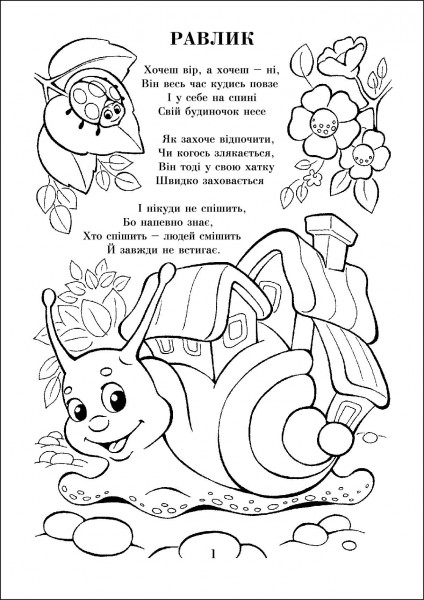 РАВЛИК

Хочеш вір, а хочеш – ні,
Він весь час кудись повзе
І у себе на спині
Свій будиночок несе

Як захоче відпочити,
Чи когось злякається,
Він тоді у свою хатку
Швидко заховається

І нікуди не спішить,
Бо напевно знає,
Хто спішить – людей смішить
Й завжди не встигає.

1